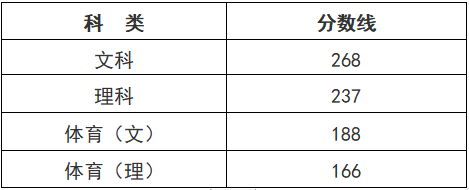 | 科　类 | 分数线 |
|---|---|
| 文科 | 268 |
| 理科 | 237 |
| 体育（文） | 188 |
| 体育（理） | 166 |